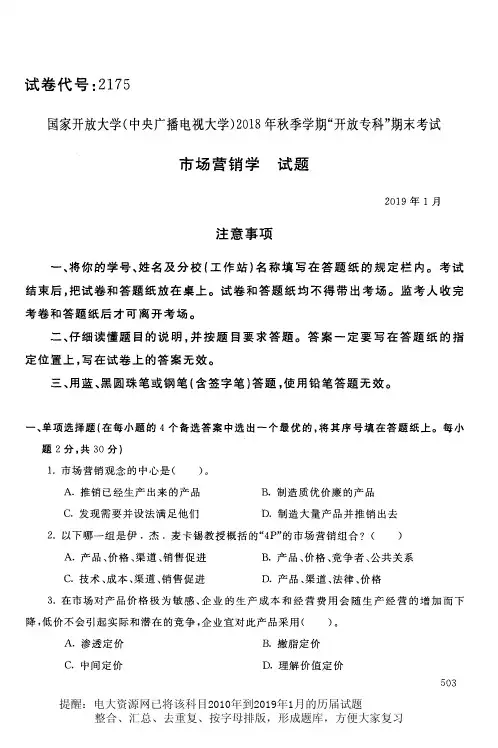 试卷代号：2175

国家开放大学(中央广播电视大学)2018年秋季学期“开放专科”期末考试

市场营销学　试题

2019年1月

注意事项

一、将你的学号、姓名及分校(工作站)名称填写在答题纸的规定栏内。考试结束后，把试卷和答题纸放在桌上。试卷和答题纸均不得带出考场。监考人收完考卷和答题纸后才可离开考场。

二、仔细读懂题目的说明，并按题目要求答题。答案一定要写在答题纸的指定位置上，写在试卷上的答案无效。

三、用蓝、黑圆珠笔或钢笔(含签字笔)答题，使用铅笔答题无效。

一、单项选择题(在每小题的4个备选答案中选出一个最优的，将其序号填在答题纸上。每小题2分，共30分)

1. 市场营销观念的中心是(　　)。

A. 推销已经生产出来的产品　　B. 制造质优价廉的产品

C. 发现需要并设法满足他们　　D. 制造大量产品并推销出去

2. 以下哪一组是伊．杰．麦卡锡教授概括的“4P”的市场营销组合？(　　)

A. 产品、价格、渠道、销售促进　　B. 产品、价格、竞争者、公共关系

C. 技术、成本、渠道、销售促进　　D. 产品、渠道、法律、价格

3. 在市场对产品价格极为敏感、企业的生产成本和经营费用会随生产经营的增加而下降，低价不会引起实际和潜在的竞争，企业宜对此产品采用(　　)。

A. 渗透定价　　B. 撇脂定价

C. 中间定价　　D. 理解价值定价

503

提醒：电大资源网已将该科目2010年到2019年1月的历届试题整合、汇总、去重复、按字母排版，形成题库，方便大家复习